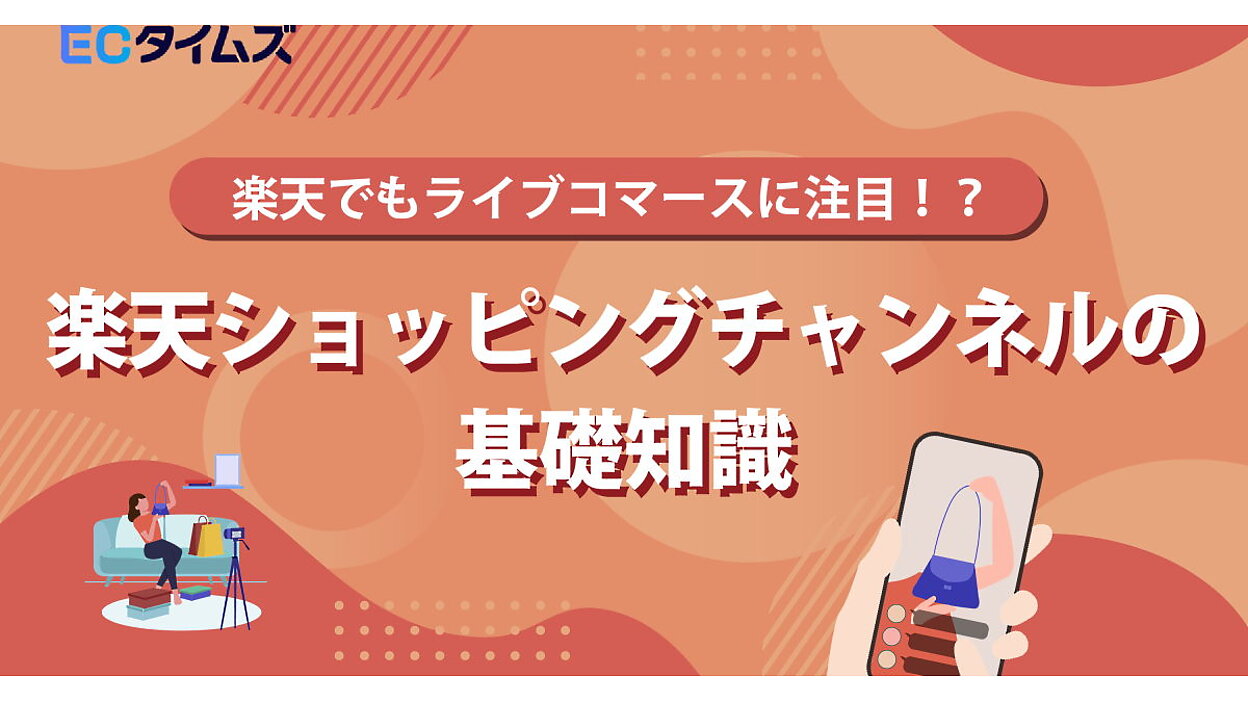 ECタイムズ

楽天でもライブコマースに注目！？

楽天ショッピングチャンネルの基礎知識